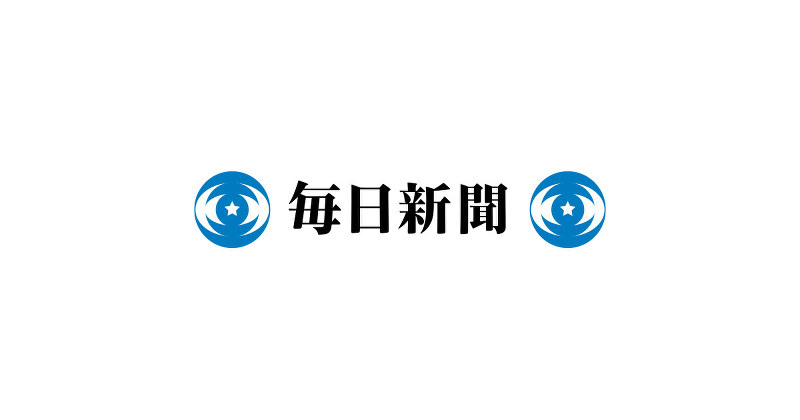 毎日新聞